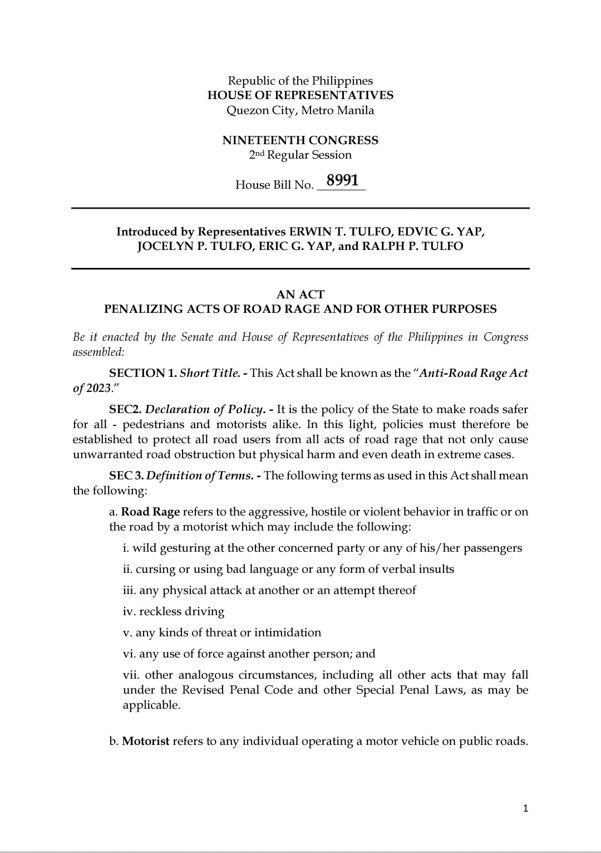 Republic of the Philippines
HOUSE OF REPRESENTATIVES
Quezon City, Metro Manila

NINETEENTH CONGRESS
2nd Regular Session

House Bill No. 8991

Introduced by Representatives ERWIN T. TULFO, EDVIC G. YAP, JOCELYN P. TULFO, ERIC G. YAP, and RALPH P. TULFO

AN ACT
PENALIZING ACTS OF ROAD RAGE AND FOR OTHER PURPOSES

Be it enacted by the Senate and House of Representatives of the Philippines in Congress assembled:

SECTION 1. Short Title. - This Act shall be known as the "Anti-Road Rage Act of 2023."

SEC2. Declaration of Policy. - It is the policy of the State to make roads safer for all - pedestrians and motorists alike. In this light, policies must therefore be established to protect all road users from all acts of road rage that not only cause unwarranted road obstruction but physical harm and even death in extreme cases.

SEC 3. Definition of Terms. - The following terms as used in this Act shall mean the following:

a. Road Rage refers to the aggressive, hostile or violent behavior in traffic or on the road by a motorist which may include the following:

i. wild gesturing at the other concerned party or any of his/her passengers

ii. cursing or using bad language or any form of verbal insults

iii. any physical attack at another or an attempt thereof

iv. reckless driving

v. any kinds of threat or intimidation

vi. any use of force against another person; and

vii. other analogous circumstances, including all other acts that may fall under the Revised Penal Code and other Special Penal Laws, as may be applicable.

b. Motorist refers to any individual operating a motor vehicle on public roads.

1